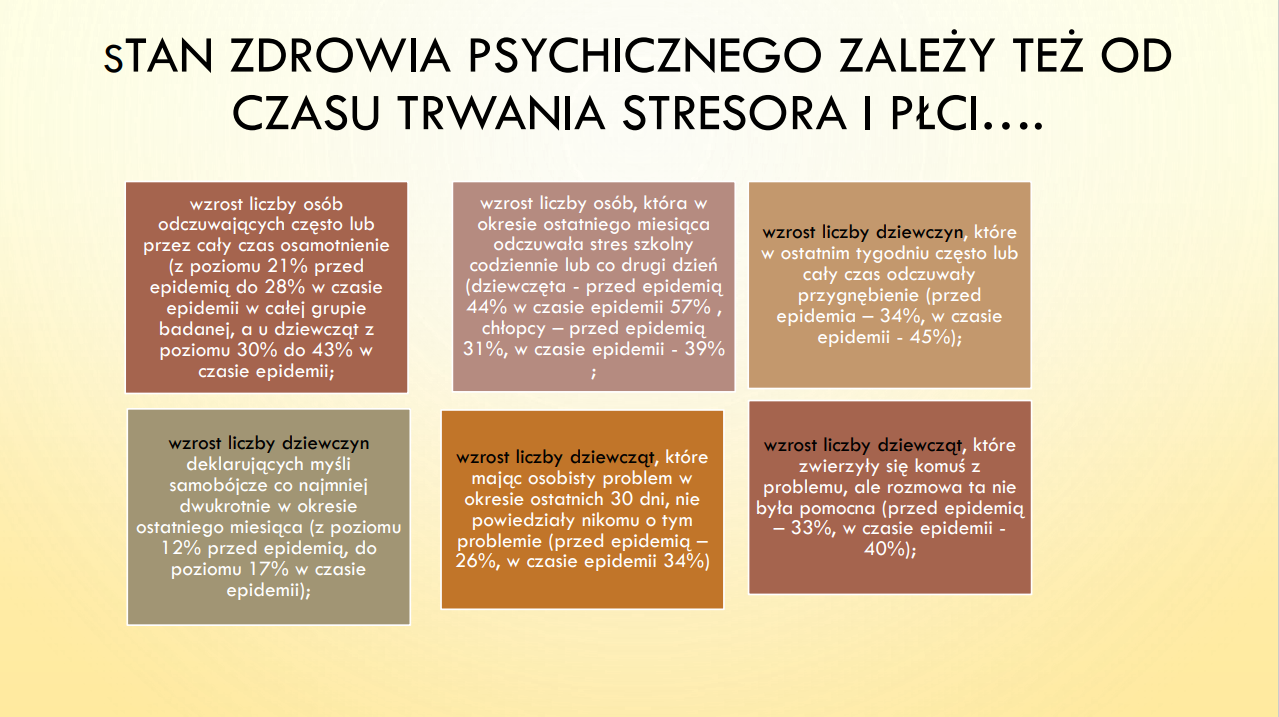 sTAN ZDROWIA PSYCHICZNEGO ZALEŻY TEŻ OD CZASU TRWANIA STRESORA I PŁCI….

wzrost liczby osób odczuwających często lub przez cały czas osamotnienie (z poziomu 21% przed epidemią do 28% w czasie epidemii w całej grupie badanej, a u dziewcząt z poziomu 30% do 43% w czasie epidemii;

wzrost liczby osób, która w okresie ostatniego miesiąca odczuwała stres szkolny codziennie lub co drugi dzień (dziewczęta - przed epidemią 44% w czasie epidemii 57% , chłopcy – przed epidemią 31%, w czasie epidemii - 39% ;

wzrost liczby dziewczyn, które w ostatnim tygodniu często lub cały czas odczuwały przygnębienie (przed epidemia – 34%, w czasie epidemii - 45%);

wzrost liczby dziewczyn deklarujących myśli samobójcze co najmniej dwukrotnie w okresie ostatniego miesiąca (z poziomu 12% przed epidemią, do poziomu 17% w czasie epidemii);

wzrost liczby dziewcząt, które mając osobisty problem w okresie ostatnich 30 dni, nie powiedziały nikomu o tym problemie (przed epidemią – 26%, w czasie epidemii 34%)

wzrost liczby dziewcząt, które zwierzyły się komuś z problemu, ale rozmowa ta nie była pomocna (przed epidemią – 33%, w czasie epidemii - 40%);